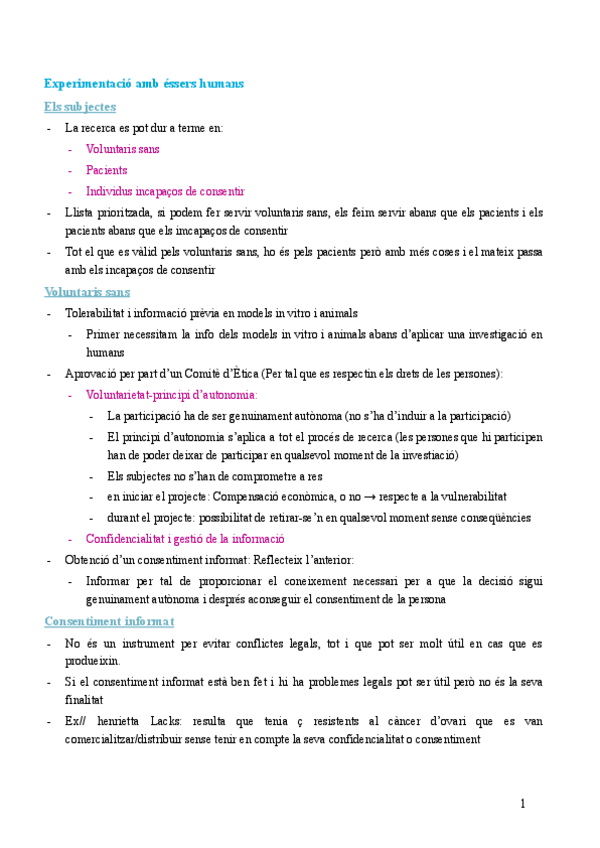 Experimentació amb éssers humans

Els subjectes

- La recerca es pot dur a terme en:
  - Voluntaris sans
  - Pacients
  - Individus incapaços de consentir
- Llista prioritzada, si podem fer servir voluntaris sans, els feim servir abans que els pacients i els pacients abans que els imcapaços de consentir
- Tot el que es vàlid pels voluntaris sans, ho és pels pacients però amb més coses i el mateix passa amb els incapaços de consentir

Voluntaris sans

- Tolerabilitat i informació prèvia en models in vitro i animals
  - Primer necessitam la info dels models in vitro i animals abans d'aplicar una investigació en humans
- Aprovació per part d'un Comitè d'Ètica (Per tal que es respectin els drets de les persones):
  - Voluntarietat-principi d'autonomia:
    - La participació ha de ser genuïnament autònoma (no s'ha d'induir a la participació)
    - El principi d'autonomia s'aplica a tot el procés de recerca (les persones que hi participen han de poder deixar de participar en qualsevol moment de la investiació)
    - Els subjectes no s'han de comprometre a res
    - en iniciar el projecte: Compensació econòmica, o no → respecte a la vulnerabilitat
    - durant el projecte: possibilitat de retirar-se'n en qualsevol moment sense conseqüències
  - Confidencialitat i gestió de la informació
- Obtenció d'un consentiment informat: Reflecteix l'anterior:
  - Informar per tal de proporcionar el coneixement necessari per a que la decisió sigui genuïnament autònoma i després aconseguir el consentiment de la persona

Consentiment informat

- No és un instrument per evitar conflictes legals, tot i que pot ser molt útil en cas que es produeixin.
- Si el consentiment informat està ben fet i hi ha problemes legals pot ser útil però no és la seva finalitat
- Ex// henrietta Lacks: resulta que tenia ç resistents al càncer d'ovari que es van comercialitzar/distribuir sense tenir en compte la seva confidencialitat o consentiment

1